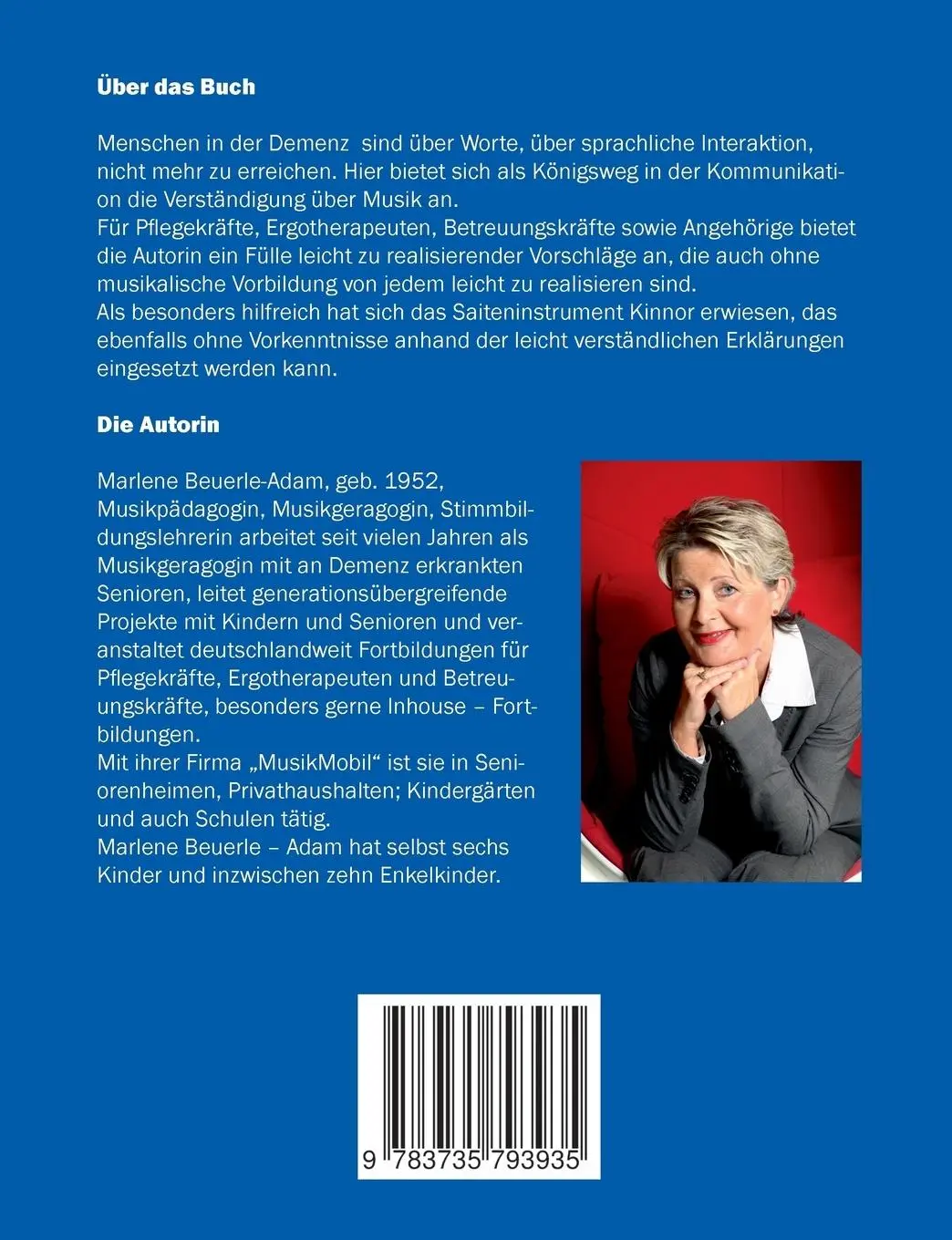 Über das Buch

Menschen in der Demenz sind über Worte, über sprachliche Interaktion, nicht mehr zu erreichen. Hier bietet sich als Königsweg in der Kommunikation die Verständigung über Musik an.
Für Pflegekräfte, Ergotherapeuten, Betreuungskräfte sowie Angehörige bietet die Autorin ein Fülle leicht zu realisierender Vorschläge an, die auch ohne musikalische Vorbildung von jedem leicht zu realisieren sind.
Als besonders hilfreich hat sich das Saiteninstrument Kinnor erwiesen, das ebenfalls ohne Vorkenntnisse anhand der leicht verständlichen Erklärungen eingesetzt werden kann.

Die Autorin

Marlene Beuerle-Adam, geb. 1952, Musikpädagogin, Musikgeragogin, Stimmbildungslehrerin arbeitet seit vielen Jahren als Musikgeragogin mit an Demenz erkrankten Senioren, leitet generationsübergreifende Projekte mit Kindern und Senioren und veranstaltet deutschlandweit Fortbildungen für Pflegekräfte, Ergotherapeuten und Betreuungskräfte, besonders gerne Inhouse – Fortbildungen.
Mit ihrer Firma „MusikMobil“ ist sie in Seniorenheimen, Privathaushalten; Kindergärten und auch Schulen tätig.
Marlene Beuerle – Adam hat selbst sechs Kinder und inzwischen zehn Enkelkinder.

9 783735 793935